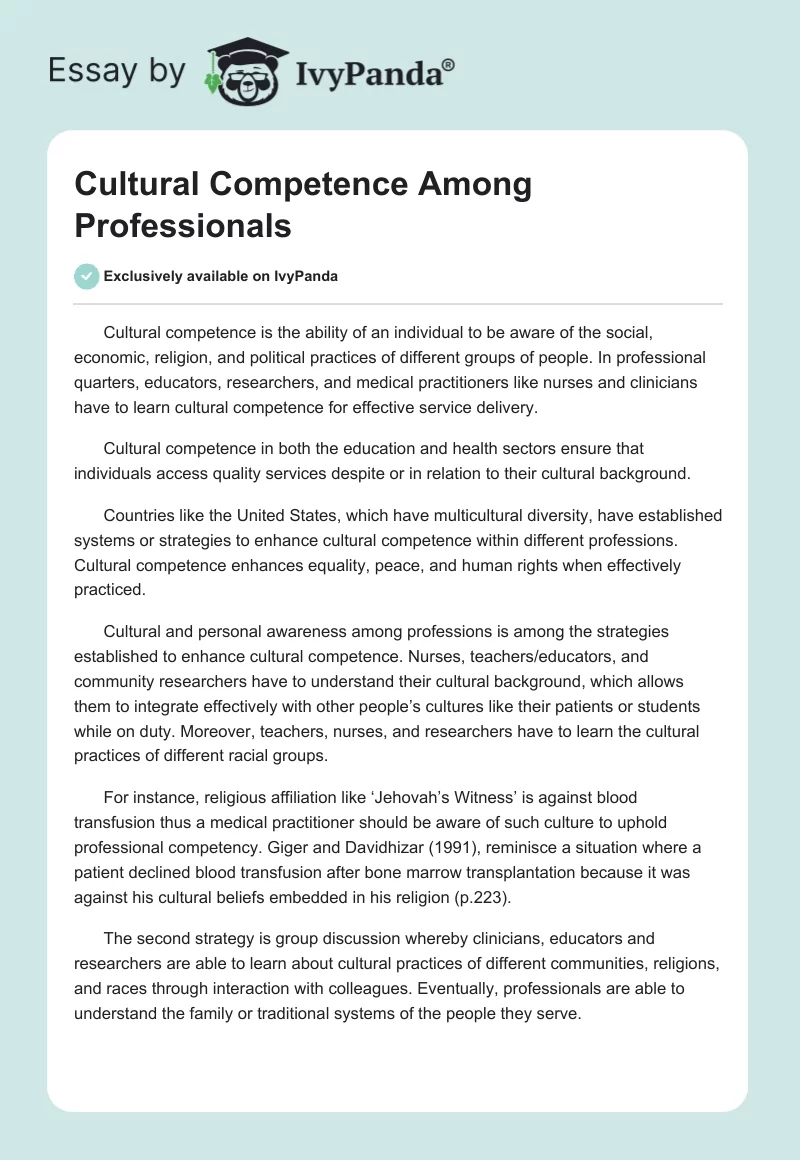 Essay by IvyPanda®

Cultural Competence Among Professionals

Exclusively available on IvyPanda

Cultural competence is the ability of an individual to be aware of the social, economic, religion, and political practices of different groups of people. In professional quarters, educators, researchers, and medical practitioners like nurses and clinicians have to learn cultural competence for effective service delivery.

Cultural competence in both the education and health sectors ensure that individuals access quality services despite or in relation to their cultural background.

Countries like the United States, which have multicultural diversity, have established systems or strategies to enhance cultural competence within different professions. Cultural competence enhances equality, peace, and human rights when effectively practiced.

Cultural and personal awareness among professions is among the strategies established to enhance cultural competence. Nurses, teachers/educators, and community researchers have to understand their cultural background, which allows them to integrate effectively with other people's cultures like their patients or students while on duty. Moreover, teachers, nurses, and researchers have to learn the cultural practices of different racial groups.

For instance, religious affiliation like 'Jehovah's Witness' is against blood transfusion thus a medical practitioner should be aware of such culture to uphold professional competency. Giger and Davidhizar (1991), reminisce a situation where a patient declined blood transfusion after bone marrow transplantation because it was against his cultural beliefs embedded in his religion (p.223).

The second strategy is group discussion whereby clinicians, educators and researchers are able to learn about cultural practices of different communities, religions, and races through interaction with colleagues. Eventually, professionals are able to understand the family or traditional systems of the people they serve.